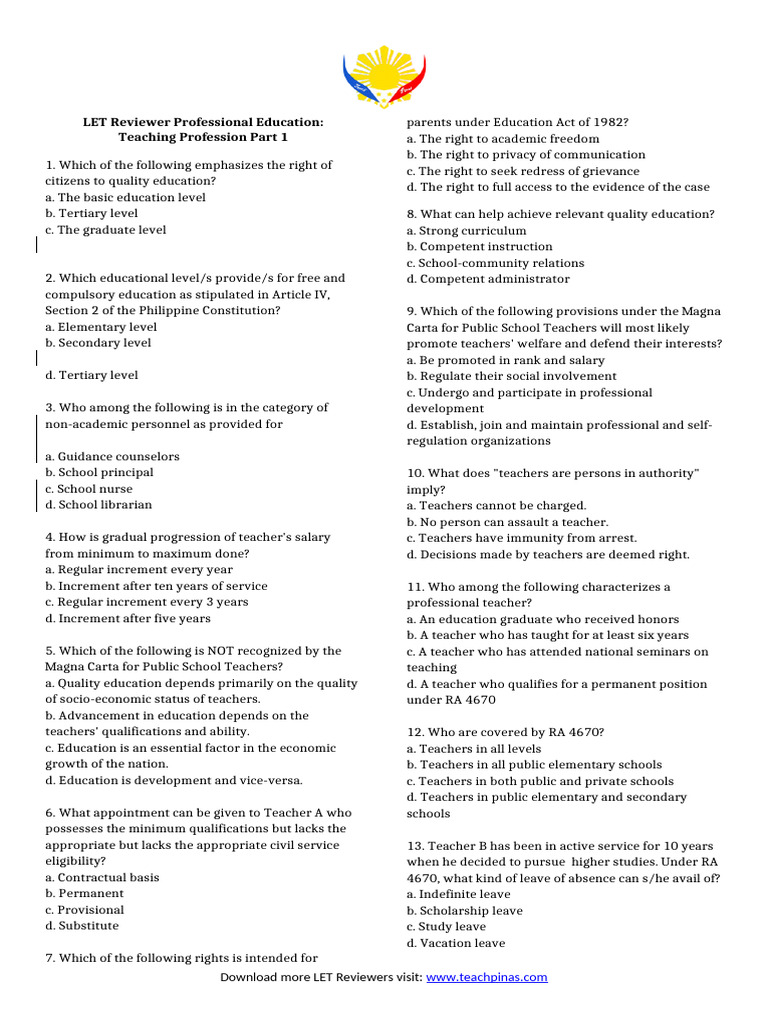 LET Reviewer Professional Education:
Teaching Profession Part 1

1. Which of the following emphasizes the right of citizens to quality education?
a. The basic education level
b. Tertiary level
c. The graduate level

2. Which educational level/s provide/s for free and compulsory education as stipulated in Article IV, Section 2 of the Philippine Constitution?
a. Elementary level
b. Secondary level

d. Tertiary level

3. Who among the following is in the category of non-academic personnel as provided for

a. Guidance counselors
b. School principal
c. School nurse
d. School librarian

4. How is gradual progression of teacher's salary from minimum to maximum done?
a. Regular increment every year
b. Increment after ten years of service
c. Regular increment every 3 years
d. Increment after five years

5. Which of the following is NOT recognized by the Magna Carta for Public School Teachers?
a. Quality education depends primarily on the quality of socio-economic status of teachers.
b. Advancement in education depends on the teachers' qualifications and ability.
c. Education is an essential factor in the economic growth of the nation.
d. Education is development and vice-versa.

6. What appointment can be given to Teacher A who possesses the minimum qualifications but lacks the appropriate but lacks the appropriate civil service eligibility?
a. Contractual basis
b. Permanent
c. Provisional
d. Substitute

7. Which of the following rights is intended for parents under Education Act of 1982?
a. The right to academic freedom
b. The right to privacy of communication
c. The right to seek redress of grievance
d. The right to full access to the evidence of the case

8. What can help achieve relevant quality education?
a. Strong curriculum
b. Competent instruction
c. School-community relations
d. Competent administrator

9. Which of the following provisions under the Magna Carta for Public School Teachers will most likely promote teachers' welfare and defend their interests?
a. Be promoted in rank and salary
b. Regulate their social involvement
c. Undergo and participate in professional development
d. Establish, join and maintain professional and self-regulation organizations

10. What does "teachers are persons in authority" imply?
a. Teachers cannot be charged.
b. No person can assault a teacher.
c. Teachers have immunity from arrest.
d. Decisions made by teachers are deemed right.

11. Who among the following characterizes a professional teacher?
a. An education graduate who received honors
b. A teacher who has taught for at least six years
c. A teacher who has attended national seminars on teaching
d. A teacher who qualifies for a permanent position under RA 4670

12. Who are covered by RA 4670?
a. Teachers in all levels
b. Teachers in all public elementary schools
c. Teachers in both public and private schools
d. Teachers in public elementary and secondary schools

13. Teacher B has been in active service for 10 years when he decided to pursue higher studies. Under RA 4670, what kind of leave of absence can s/he avail of?
a. Indefinite leave
b. Scholarship leave
c. Study leave
d. Vacation leave

Download more LET Reviewers visit: www.teachpinas.com